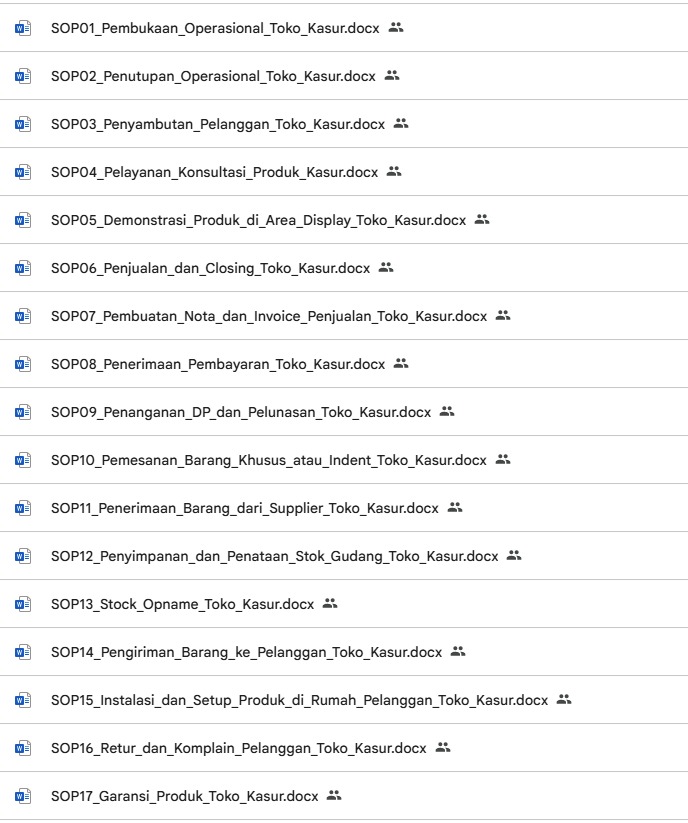 SOP01_Pembukaan_Operasional_Toko_Kasur.docx

SOP02_Penutupan_Operasional_Toko_Kasur.docx

SOP03_Penyambutan_Pelanggan_Toko_Kasur.docx

SOP04_Pelayanan_Konsultasi_Produk_Kasur.docx

SOP05_Demonstrasi_Produk_di_Area_Display_Toko_Kasur.docx

SOP06_Penjualan_dan_Closing_Toko_Kasur.docx

SOP07_Pembuatan_Nota_dan_Invoice_Penjualan_Toko_Kasur.docx

SOP08_Penerimaan_Pembayaran_Toko_Kasur.docx

SOP09_Penanganan_DP_dan_Pelunasan_Toko_Kasur.docx

SOP10_Pemesanan_Barang_Khusus_atau_Indent_Toko_Kasur.docx

SOP11_Penerimaan_Barang_dari_Supplier_Toko_Kasur.docx

SOP12_Penyimpanan_dan_Penataan_Stok_Gudang_Toko_Kasur.docx

SOP13_Stock_Opname_Toko_Kasur.docx

SOP14_Pengiriman_Barang_ke_Pelanggan_Toko_Kasur.docx

SOP15_Instalasi_dan_Setup_Produk_di_Rumah_Pelanggan_Toko_Kasur.docx

SOP16_Retur_dan_Komplain_Pelanggan_Toko_Kasur.docx

SOP17_Garansi_Produk_Toko_Kasur.docx